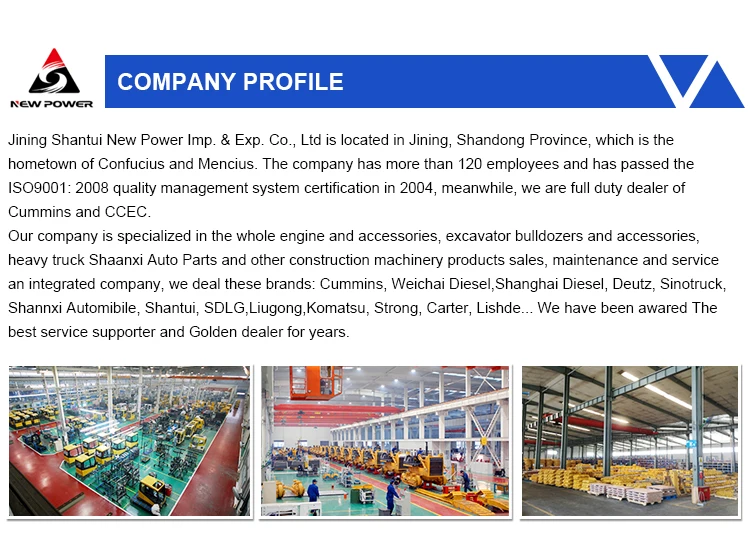 NEW POWER

COMPANY PROFILE

Jining Shantui New Power Imp. & Exp. Co., Ltd is located in Jining, Shandong Province, which is the hometown of Confucius and Mencius. The company has more than 120 employees and has passed the ISO9001: 2008 quality management system certification in 2004, meanwhile, we are full duty dealer of Cummins and CCEC.

Our company is specialized in the whole engine and accessories, excavator bulldozers and accessories, heavy truck Shaanxi Auto Parts and other construction machinery products sales, maintenance and service an integrated company, we deal these brands: Cummins, Weichai Diesel,Shanghai Diesel, Deutz, Sinotruck, Shannxi Automibile, Shantui, SDLG,Liugong,Komatsu, Strong, Carter, Lishde... We have been awared The best service supporter and Golden dealer for years.